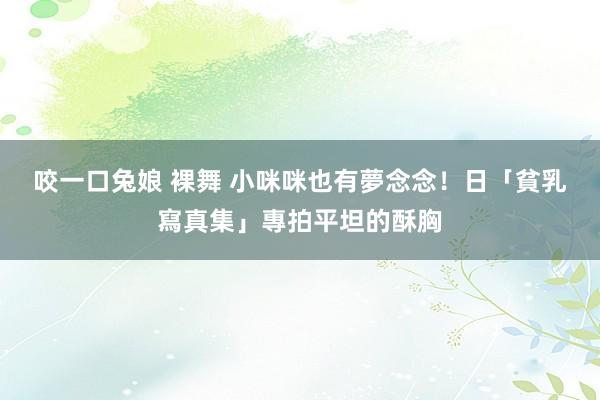 咬一口兔娘 裸舞 小咪咪也有夢念念！日「貧乳寫真集」專拍平坦的酥胸